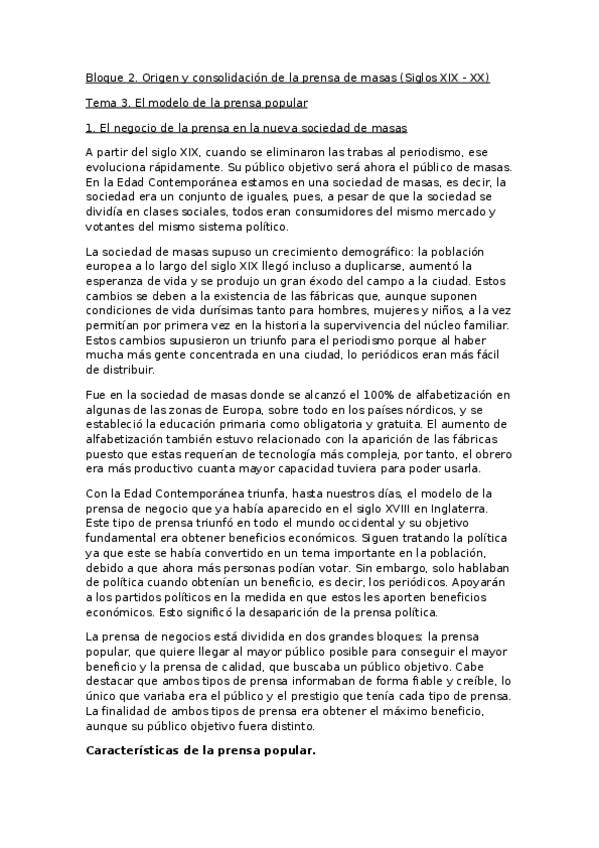 Bloque 2. Origen y consolidación de la prensa de masas (Siglos XIX - XX)

Tema 3. El modelo de la prensa popular

1. El negocio de la prensa en la nueva sociedad de masas

A partir del siglo XIX, cuando se eliminaron las trabas al periodismo, ese evoluciona rápidamente. Su público objetivo será ahora el público de masas. En la Edad Contemporánea estamos en una sociedad de masas, es decir, la sociedad era un conjunto de iguales, pues, a pesar de que la sociedad se dividía en clases sociales, todos eran consumidores del mismo mercado y votantes del mismo sistema político.

La sociedad de masas supuso un crecimiento demográfico: la población europea a lo largo del siglo XIX llegó incluso a duplicarse, aumentó la esperanza de vida y se produjo un gran éxodo del campo a la ciudad. Estos cambios se deben a la existencia de las fábricas que, aunque suponen condiciones de vida durísimas tanto para hombres, mujeres y niños, a la vez permitían por primera vez en la historia la supervivencia del núcleo familiar. Estos cambios supusieron un triunfo para el periodismo porque al haber mucha más gente concentrada en una ciudad, lo periódicos eran más fácil de distribuir.

Fue en la sociedad de masas donde se alcanzó el 100% de alfabetización en algunas de las zonas de Europa, sobre todo en los países nórdicos, y se estableció la educación primaria como obligatoria y gratuita. El aumento de alfabetización también estuvo relacionado con la aparición de las fábricas puesto que estas requerían de tecnología más compleja, por tanto, el obrero era más productivo cuanta mayor capacidad tuviera para poder usarla.

Con la Edad Contemporánea triunfa, hasta nuestros días, el modelo de la prensa de negocio que ya había aparecido en el siglo XVIII en Inglaterra. Este tipo de prensa triunfó en todo el mundo occidental y su objetivo fundamental era obtener beneficios económicos. Siguen tratando la política ya que este se había convertido en un tema importante en la población, debido a que ahora más personas podían votar. Sin embargo, solo hablaban de política cuando obtenían un beneficio, es decir, los periódicos. Apoyarán a los partidos políticos en la medida en que estos les aporten beneficios económicos. Esto significó la desaparición de la prensa política.

La prensa de negocios está dividida en dos grandes bloques: la prensa popular, que quiere llegar al mayor público posible para conseguir el mayor beneficio y la prensa de calidad, que buscaba un público objetivo. Cabe destacar que ambos tipos de prensa informaban de forma fiable y creíble, lo único que variaba era el público y el prestigio que tenía cada tipo de prensa. La finalidad de ambos tipos de prensa era obtener el máximo beneficio, aunque su público objetivo fuera distinto.

Características de la prensa popular.